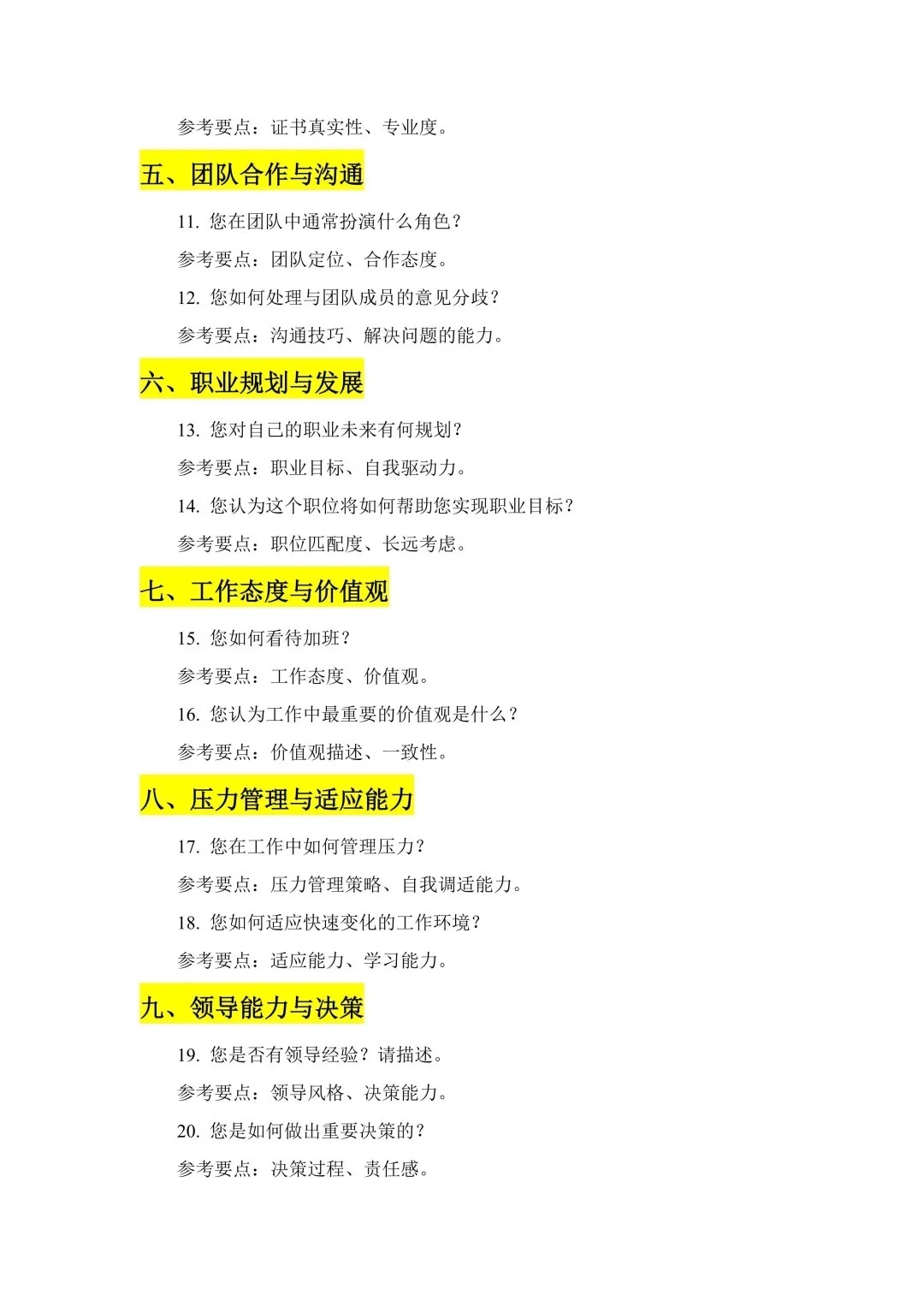 参考要点：证书真实性、专业度。

五、团队合作与沟通

11. 您在团队中通常扮演什么角色？

参考要点：团队定位、合作态度。

12. 您如何处理与团队成员的意见分歧？

参考要点：沟通技巧、解决问题的能力。

六、职业规划与发展

13. 您对自己的职业未来有何规划？

参考要点：职业目标、自我驱动力。

14. 您认为这个职位将如何帮助您实现职业目标？

参考要点：职位匹配度、长远考虑。

七、工作态度与价值观

15. 您如何看待加班？

参考要点：工作态度、价值观。

16. 您认为工作中最重要的价值观是什么？

参考要点：价值观描述、一致性。

八、压力管理与适应能力

17. 您在工作中如何管理压力？

参考要点：压力管理策略、自我调适能力。

18. 您如何适应快速变化的工作环境？

参考要点：适应能力、学习能力。

九、领导能力与决策

19. 您是否有领导经验？请描述。

参考要点：领导风格、决策能力。

20. 您是如何做出重要决策的？

参考要点：决策过程、责任感。